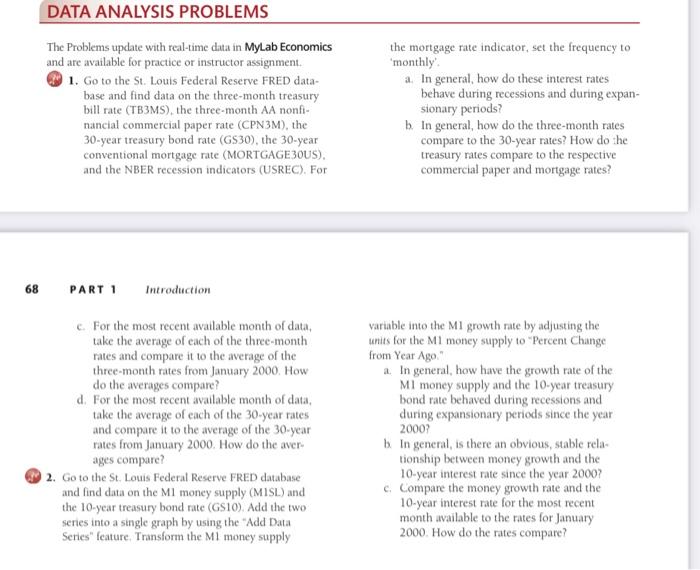 DATA ANALYSIS PROBLEMS

The Problems update with real-time data in MyLab Economics and are available for practice or instructor assignment.

1. Go to the St. Louis Federal Reserve FRED database and find data on the three-month treasury bill rate (TB3MS), the three-month AA nonfinancial commercial paper rate (CPN3M), the 30-year treasury bond rate (GS30), the 30-year conventional mortgage rate (MORTGAGE30US), and the NBER recession indicators (USREC). For the mortgage rate indicator, set the frequency to 'monthly'.

a. In general, how do these interest rates behave during recessions and during expansionary periods?

b. In general, how do the three-month rates compare to the 30-year rates? How do the treasury rates compare to the respective commercial paper and mortgage rates?

68 PART 1 Introduction

c. For the most recent available month of data, take the average of each of the three-month rates and compare it to the average of the three-month rates from January 2000. How do the averages compare?

d. For the most recent available month of data, take the average of each of the 30-year rates and compare it to the average of the 30-year rates from January 2000. How do the averages compare?

2. Go to the St. Louis Federal Reserve FRED database and find data on the M1 money supply (M1SL) and the 10-year treasury bond rate (GS10). Add the two series into a single graph by using the "Add Data Series" feature. Transform the M1 money supply variable into the M1 growth rate by adjusting the units for the M1 money supply to "Percent Change from Year Ago."

a. In general, how have the growth rate of the M1 money supply and the 10-year treasury bond rate behaved during recessions and during expansionary periods since the year 2000?

b. In general, is there an obvious, stable relationship between money growth and the 10-year interest rate since the year 2000?

c. Compare the money growth rate and the 10-year interest rate for the most recent month available to the rates for January 2000. How do the rates compare?